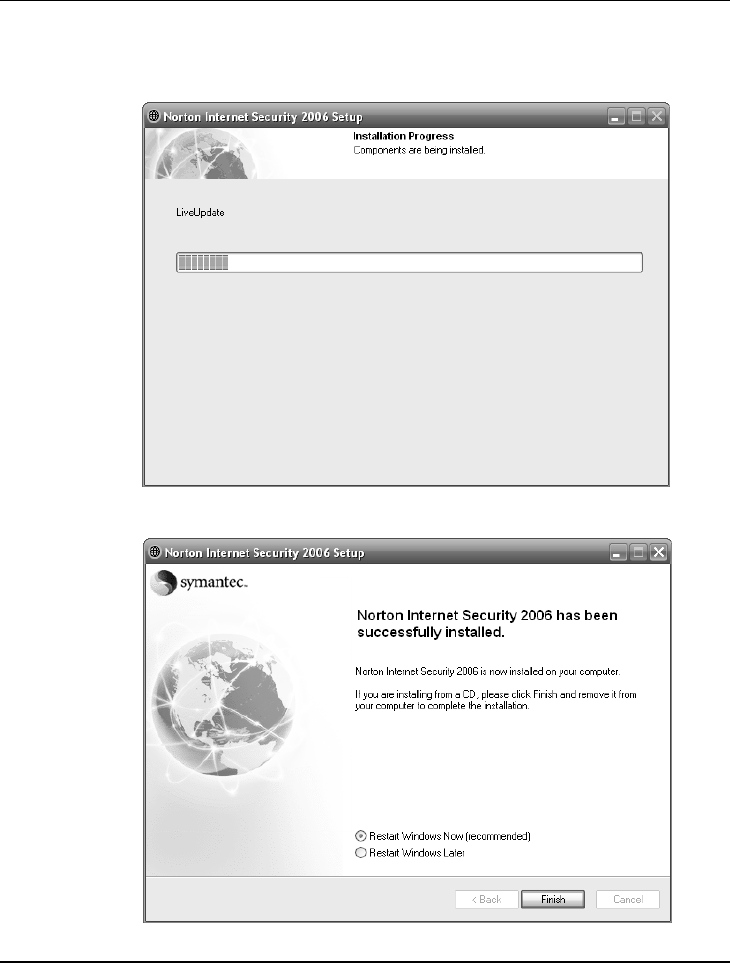 Norton Internet Security 2006 Setup

Installation Progress
Components are being installed.

LiveUpdate

Norton Internet Security 2006 Setup

symantec.

Norton Internet Security 2006 has been successfully installed.

Norton Internet Security 2006 is now installed on your computer.

If you are installing from a CD, please click Finish and remove it from your computer to complete the installation.

Restart Windows Now (recommended)
Restart Windows Later

< Back
Finish
Cancel